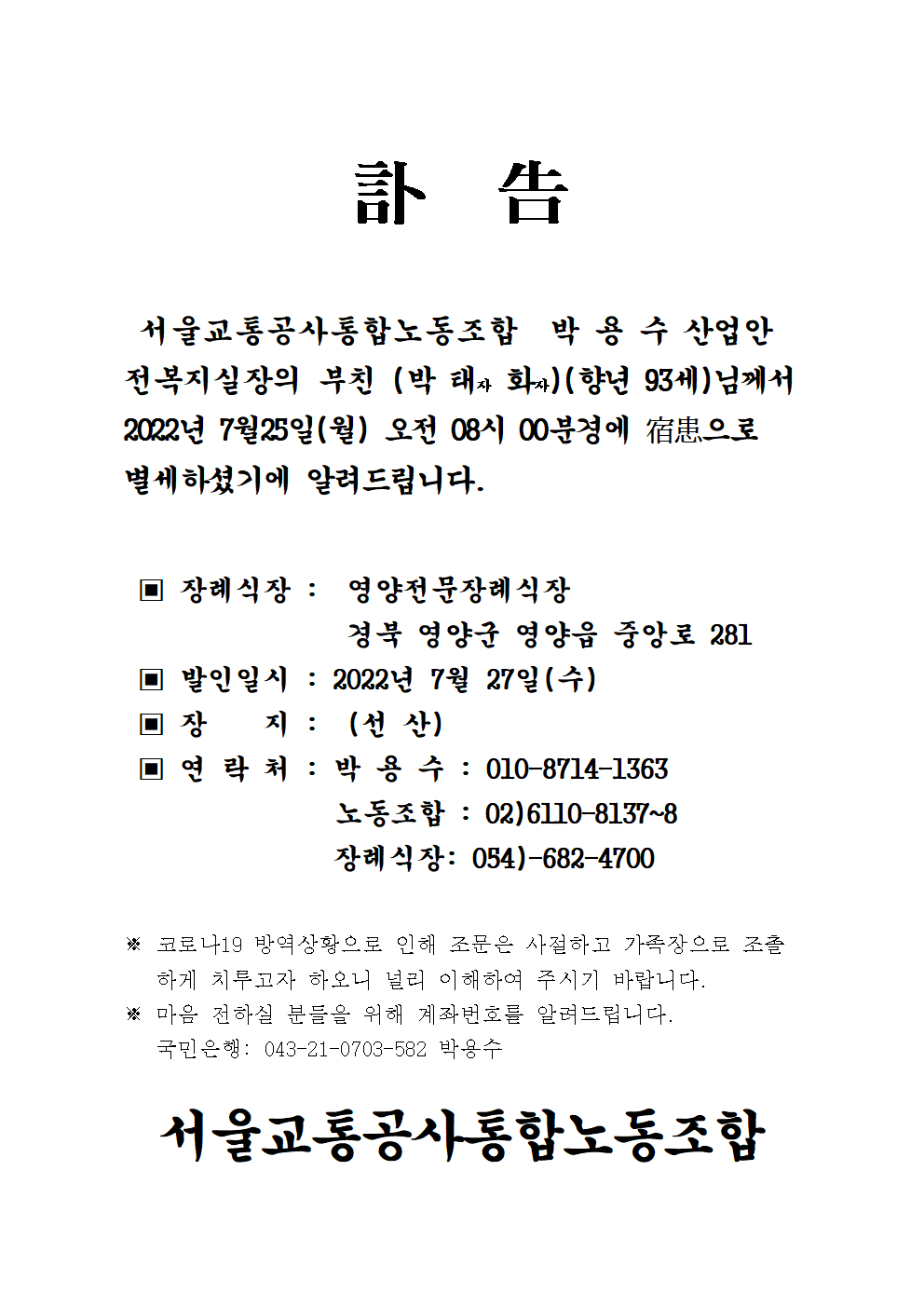 訃 告

서울교통공사통합노동조합 박 용 수 산업안전복지실장의 부친 (박 태자 화자)(향년 93세)님께서 2022년 7월25일(월) 오전 08시 00분경에 宿患으로 별세하셨기에 알려드립니다.

▣ 장례식장 : 영양전문장례식장
경북 영양군 영양읍 중앙로 281
▣ 발인일시 : 2022년 7월 27일(수)
▣ 장 지 : (선 산)
▣ 연 락 처 : 박 용 수 : 010-8714-1363
노동조합 : 02)6110-8137~8
장례식장: 054)-682-4700

※ 코로나19 방역상황으로 인해 조문은 사절하고 가족장으로 조촐하게 치루고자 하오니 널리 이해하여 주시기 바랍니다.
※ 마음 전하실 분들을 위해 계좌번호를 알려드립니다.
국민은행: 043-21-0703-582 박용수

서울교통공사통합노동조합